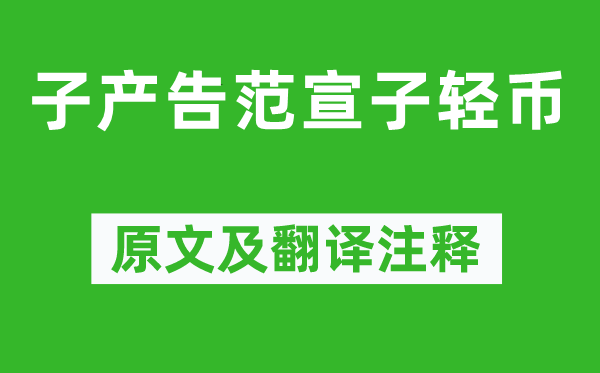 子产告范宣子轻币

原文及翻译注释